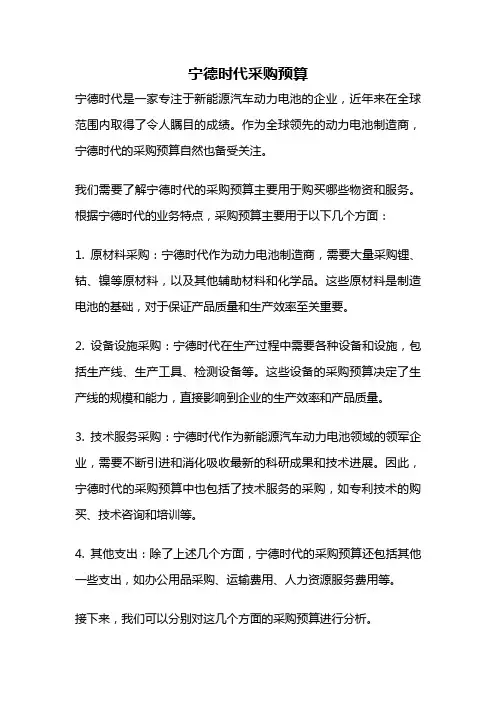 宁德时代采购预算

宁德时代是一家专注于新能源汽车动力电池的企业，近年来在全球范围内取得了令人瞩目的成绩。作为全球领先的动力电池制造商，宁德时代的采购预算自然也备受关注。

我们需要了解宁德时代的采购预算主要用于购买哪些物资和服务。根据宁德时代的业务特点，采购预算主要用于以下几个方面：

1. 原材料采购：宁德时代作为动力电池制造商，需要大量采购锂、钴、镍等原材料，以及其他辅助材料和化学品。这些原材料是制造电池的基础，对于保证产品质量和生产效率至关重要。

2. 设备设施采购：宁德时代在生产过程中需要各种设备和设施，包括生产线、生产工具、检测设备等。这些设备的采购预算决定了生产线的规模和能力，直接影响到企业的生产效率和产品质量。

3. 技术服务采购：宁德时代作为新能源汽车动力电池领域的领军企业，需要不断引进和消化吸收最新的科研成果和技术进展。因此，宁德时代的采购预算中也包括了技术服务的采购，如专利技术的购买、技术咨询和培训等。

4. 其他支出：除了上述几个方面，宁德时代的采购预算还包括其他一些支出，如办公用品采购、运输费用、人力资源服务费用等。

接下来，我们可以分别对这几个方面的采购预算进行分析。